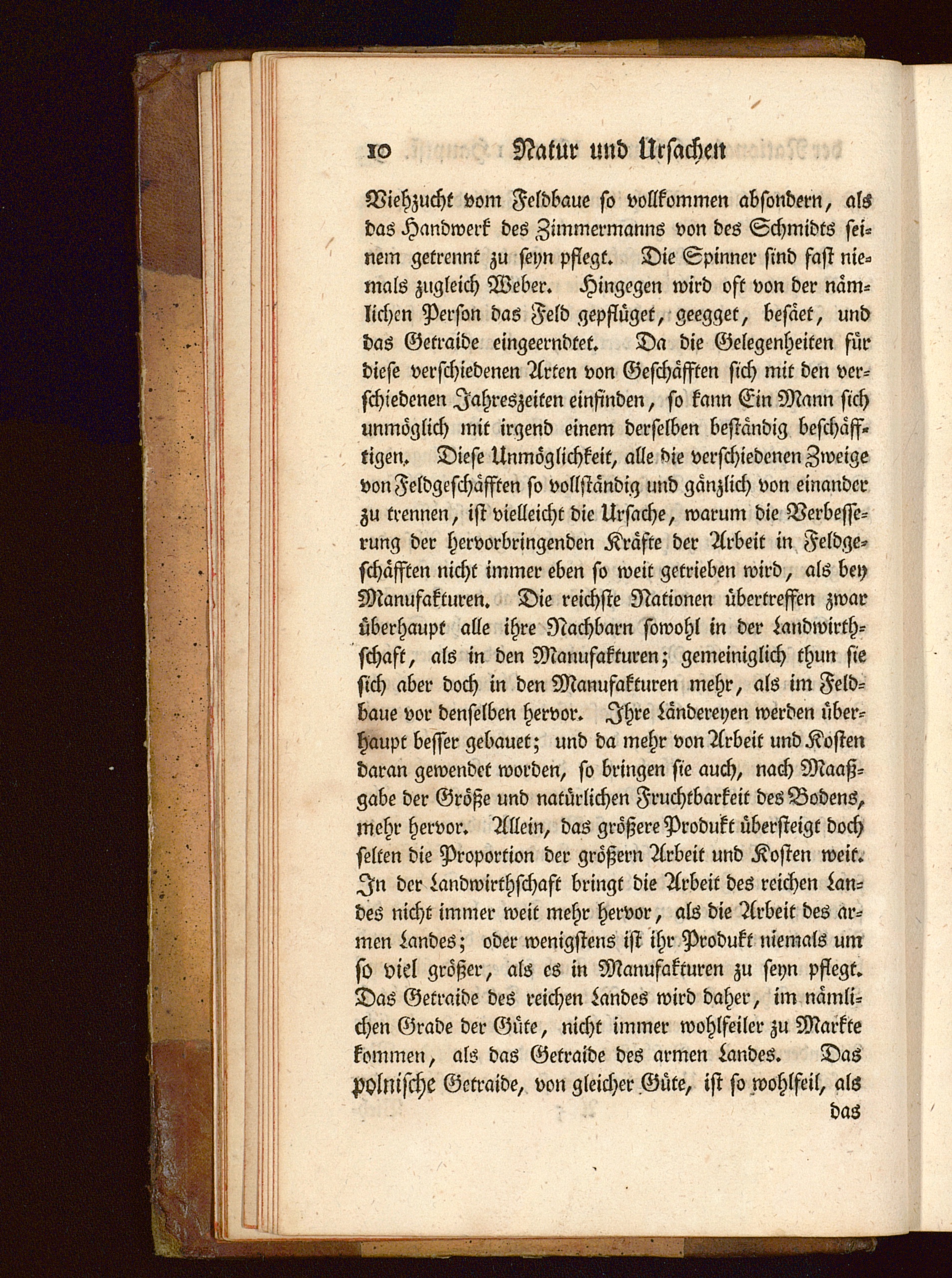 10 Natur und Ursachen

Viehzucht vom Feldbaue so vollkommen absondern, als das Handwerk des Zimmermanns von des Schmidts seinem getrennt zu seyn pflegt. Die Spinner sind fast niemals zugleich Weber. Hingegen wird oft von der nämlichen Person das Feld gepflüget, geegget, besäet, und das Getraide eingeerndtet. Da die Gelegenheiten für diese verschiedenen Arten von Geschäfften sich mit den verschiedenen Jahreszeiten einfinden, so kann Ein Mann sich unmöglich mit irgend einem derselben beständig beschäfftigen. Diese Unmöglichkeit, alle die verschiedenen Zweige von Feldgeschäfften so vollständig und gänzlich von einander zu trennen, ist vielleicht die Ursache, warum die Verbesserung der hervorbringenden Kräfte der Arbeit in Feldgeschäfften nicht immer eben so weit getrieben wird, als bey Manufakturen. Die reichste Nationen übertreffen zwar überhaupt alle ihre Nachbarn sowohl in der Landwirthschaft, als in den Manufakturen; gemeiniglich thun sie sich aber doch in den Manufakturen mehr, als im Feldbaue vor denselben hervor. Ihre Ländereyen werden überhaupt besser gebauet; und da mehr von Arbeit und Kosten daran gewendet worden, so bringen sie auch, nach Maaßgabe der Größe und natürlichen Fruchtbarkeit des Bodens, mehr hervor. Allein, das größere Produkt übersteigt doch selten die Proportion der größern Arbeit und Kosten weit. In der Landwirthschaft bringt die Arbeit des reichen Landes nicht immer weit mehr hervor, als die Arbeit des armen Landes; oder wenigstens ist ihr Produkt niemals um so viel größer, als es in Manufakturen zu seyn pflegt. Das Getraide des reichen Landes wird daher, im nämlichen Grade der Güte, nicht immer wohlfeiler zu Markte kommen, als das Getraide des armen Landes. Das polnische Getraide, von gleicher Güte, ist so wohlfeil, als das